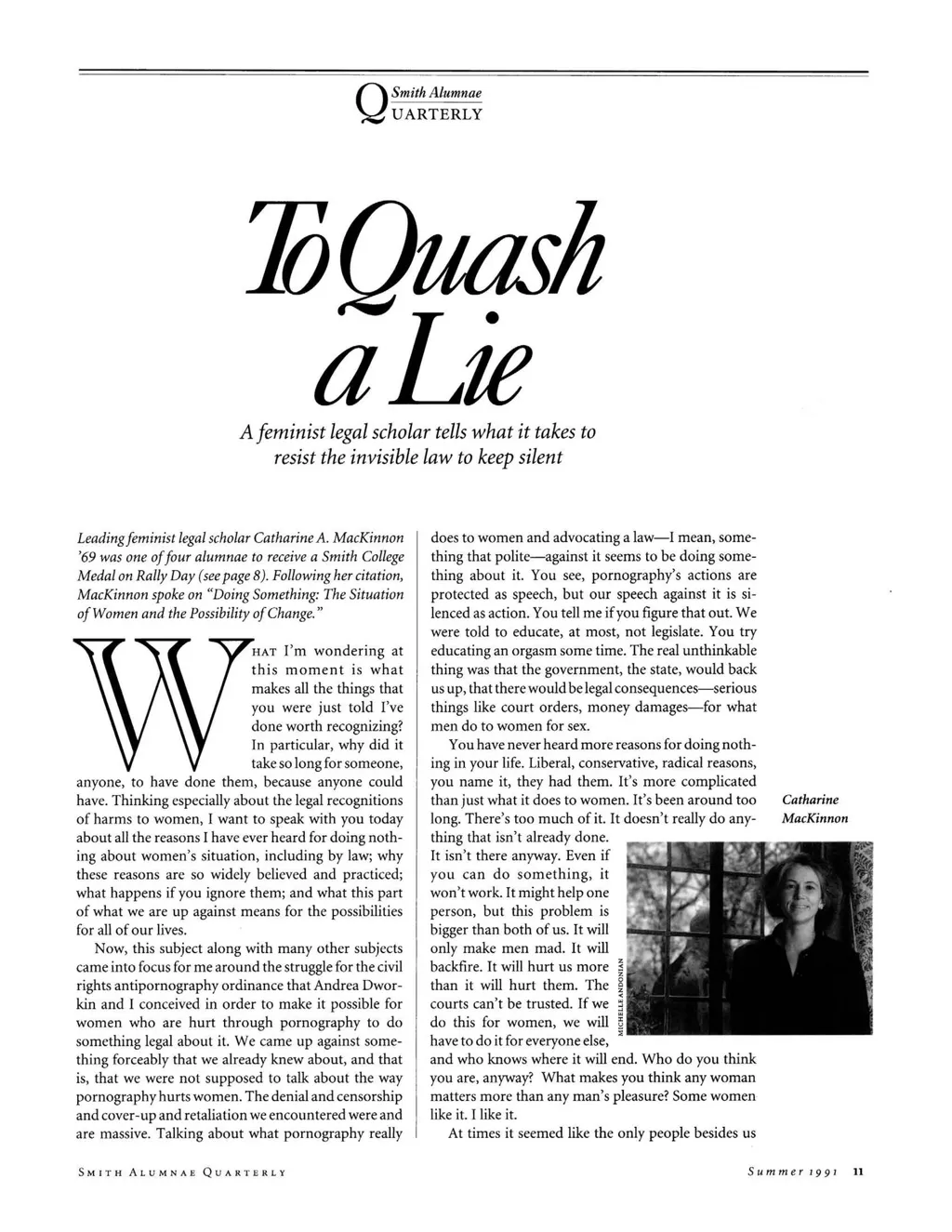 Smith Alumnae QUARTERLY

To Quash a Lie

A feminist legal scholar tells what it takes to resist the invisible law to keep silent

Leading feminist legal scholar Catharine A. MacKinnon '69 was one of four alumnae to receive a Smith College Medal on Rally Day (see page 8). Following her citation, MacKinnon spoke on "Doing Something: The Situation of Women and the Possibility of Change."

WHAT I'm wondering at this moment is what makes all the things that you were just told I've done worth recognizing? In particular, why did it take so long for someone, anyone, to have done them, because anyone could have. Thinking especially about the legal recognitions of harms to women, I want to speak with you today about all the reasons I have ever heard for doing nothing about women's situation, including by law; why these reasons are so widely believed and practiced; what happens if you ignore them; and what this part of what we are up against means for the possibilities for all of our lives.

Now, this subject along with many other subjects came into focus for me around the struggle for the civil rights antipornography ordinance that Andrea Dworkin and I conceived in order to make it possible for women who are hurt through pornography to do something legal about it. We came up against something forceably that we already knew about, and that is, that we were not supposed to talk about the way pornography hurts women. The denial and censorship and cover-up and retaliation we encountered were and are massive. Talking about what pornography really does to women and advocating a law—I mean, something that polite—against it seems to be doing something about it. You see, pornography's actions are protected as speech, but our speech against it is silenced as action. You tell me if you figure that out. We were told to educate, at most, not legislate. You try educating an orgasm some time. The real unthinkable thing was that the government, the state, would back us up, that there would be legal consequences—serious things like court orders, money damages—for what men do to women for sex.

You have never heard more reasons for doing nothing in your life. Liberal, conservative, radical reasons, you name it, they had them. It's more complicated than just what it does to women. It's been around too long. There's too much of it. It doesn't really do anything that isn't already done. It isn't there anyway. Even if you can do something, it won't work. It might help one person, but this problem is bigger than both of us. It will only make men mad. It will backfire. It will hurt us more than it will hurt them. The courts can't be trusted. If we do this for women, we will have to do it for everyone else, and who knows where it will end. Who do you think you are, anyway? What makes you think any woman matters more than any man's pleasure? Some women like it. I like it.

At times it seemed like the only people besides us

Catharine MacKinnon

MICHELLE ANDONIAN

SMITH ALUMNAE QUARTERLY

Summer 1991 11